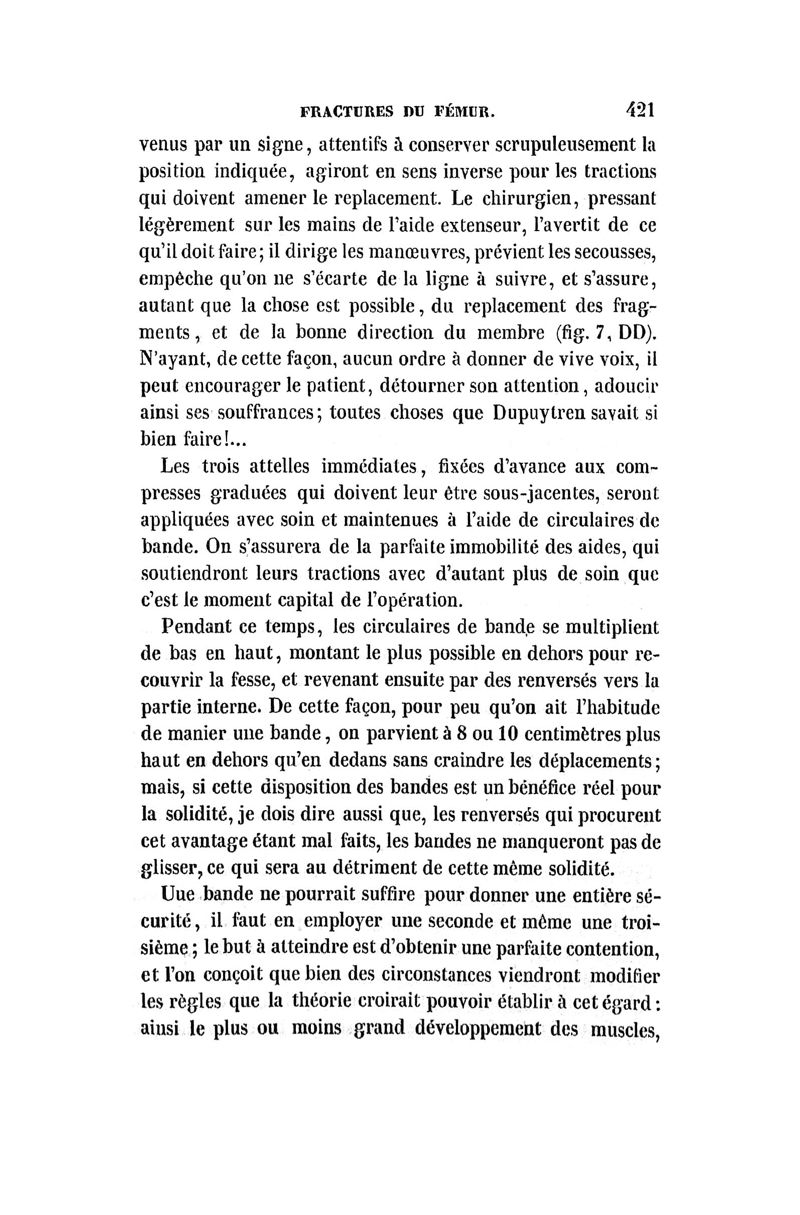 FRACTURES DU FÉMUR. 421

venus par un signe, attentifs à conserver scrupuleusement la position indiquée, agiront en sens inverse pour les tractions qui doivent amener le replacement. Le chirurgien, pressant légèrement sur les mains de l'aide extenseur, l'avertit de ce qu'il doit faire; il dirige les manœuvres, prévient les secousses, empêche qu'on ne s'écarte de la ligne à suivre, et s'assure, autant que la chose est possible, du replacement des fragments, et de la bonne direction du membre (fig. 7, DD). N'ayant, de cette façon, aucun ordre à donner de vive voix, il peut encourager le patient, détourner son attention, adoucir ainsi ses souffrances; toutes choses que Dupuytren savait si bien faire!...

Les trois attelles immédiates, fixées d'avance aux compresses graduées qui doivent leur être sous-jacentes, seront appliquées avec soin et maintenues à l'aide de circulaires de bande. On s'assurera de la parfaite immobilité des aides, qui soutiendront leurs tractions avec d'autant plus de soin que c'est le moment capital de l'opération.

Pendant ce temps, les circulaires de bande se multiplient de bas en haut, montant le plus possible en dehors pour recouvrir la fesse, et revenant ensuite par des renversés vers la partie interne. De cette façon, pour peu qu'on ait l'habitude de manier une bande, on parvient à 8 ou 10 centimètres plus haut en dehors qu'en dedans sans craindre les déplacements; mais, si cette disposition des bandes est un bénéfice réel pour la solidité, je dois dire aussi que, les renversés qui procurent cet avantage étant mal faits, les bandes ne manqueront pas de glisser, ce qui sera au détriment de cette même solidité.

Uue bande ne pourrait suffire pour donner une entière sécurité, il faut en employer une seconde et même une troisième; le but à atteindre est d'obtenir une parfaite contention, et l'on conçoit que bien des circonstances viendront modifier les règles que la théorie croirait pouvoir établir à cet égard: ainsi le plus ou moins grand développement des muscles,